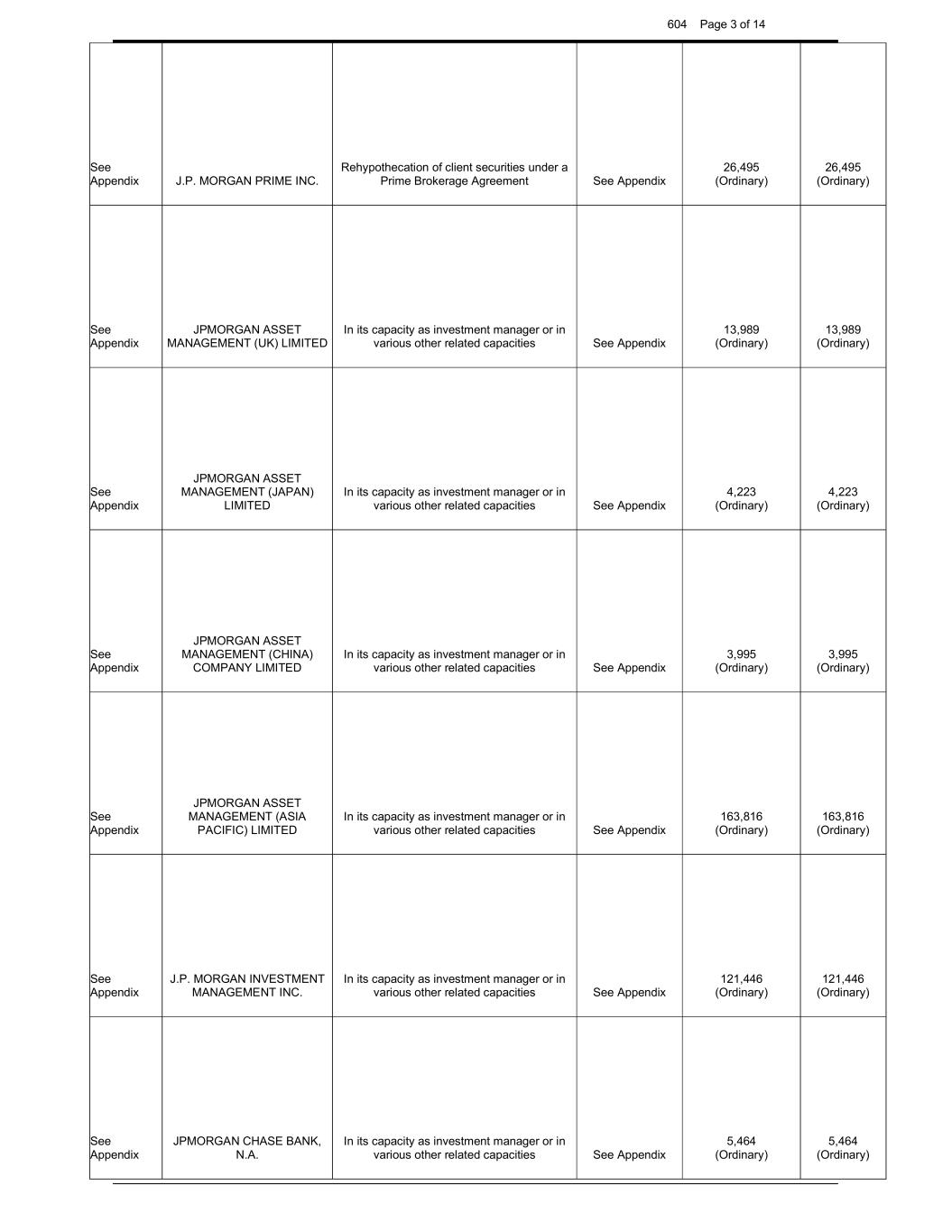 604 Page 3 of 14

| | | | | | |
|---|---|---|---|---|---|
| See Appendix | J.P. MORGAN PRIME INC. | Rehypothecation of client securities under a Prime Brokerage Agreement | See Appendix | 26,495 (Ordinary) | 26,495 (Ordinary) |
| See Appendix | JPMORGAN ASSET MANAGEMENT (UK) LIMITED | In its capacity as investment manager or in various other related capacities | See Appendix | 13,989 (Ordinary) | 13,989 (Ordinary) |
| See Appendix | JPMORGAN ASSET MANAGEMENT (JAPAN) LIMITED | In its capacity as investment manager or in various other related capacities | See Appendix | 4,223 (Ordinary) | 4,223 (Ordinary) |
| See Appendix | JPMORGAN ASSET MANAGEMENT (CHINA) COMPANY LIMITED | In its capacity as investment manager or in various other related capacities | See Appendix | 3,995 (Ordinary) | 3,995 (Ordinary) |
| See Appendix | JPMORGAN ASSET MANAGEMENT (ASIA PACIFIC) LIMITED | In its capacity as investment manager or in various other related capacities | See Appendix | 163,816 (Ordinary) | 163,816 (Ordinary) |
| See Appendix | J.P. MORGAN INVESTMENT MANAGEMENT INC. | In its capacity as investment manager or in various other related capacities | See Appendix | 121,446 (Ordinary) | 121,446 (Ordinary) |
| See Appendix | JPMORGAN CHASE BANK, N.A. | In its capacity as investment manager or in various other related capacities | See Appendix | 5,464 (Ordinary) | 5,464 (Ordinary) |